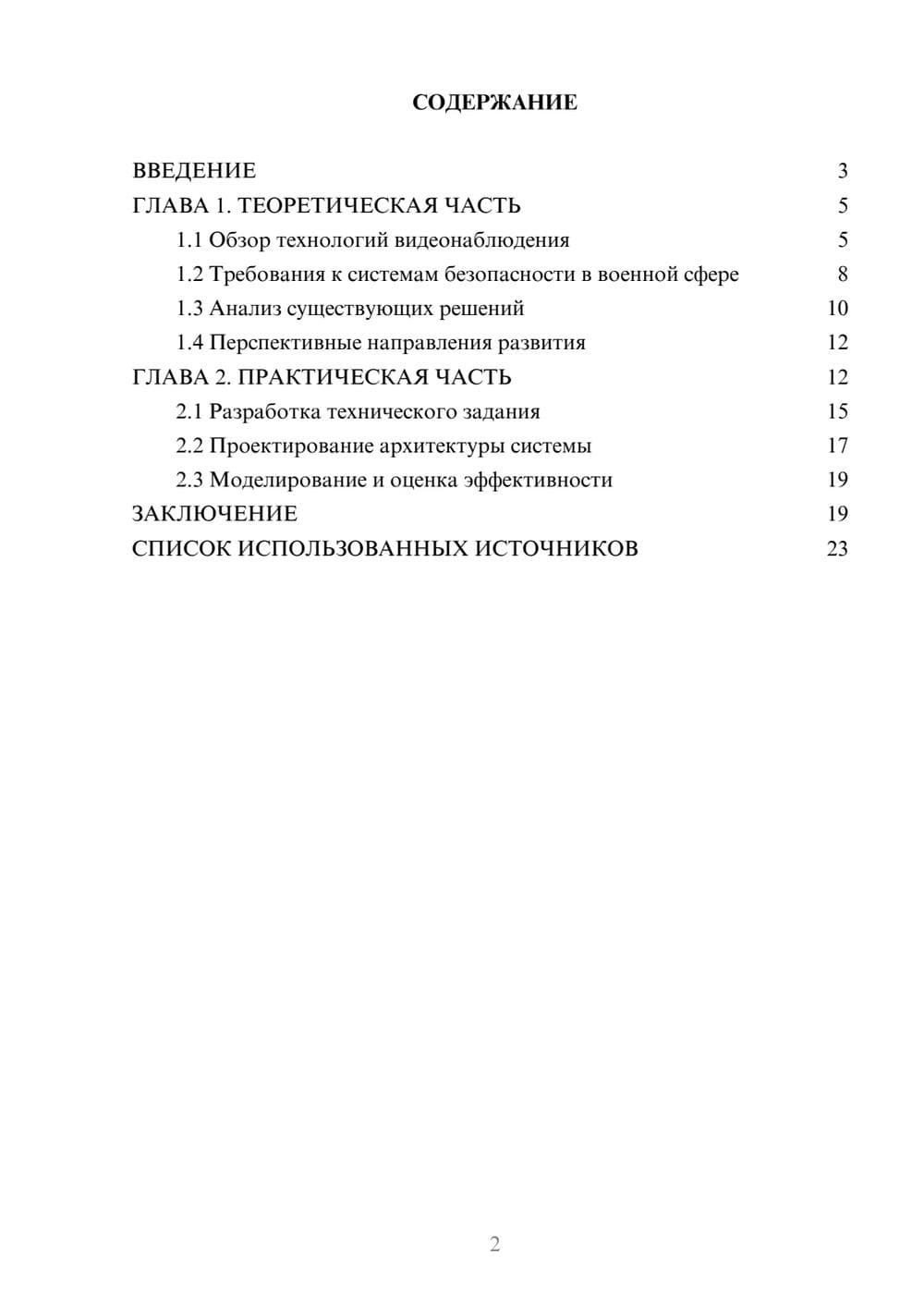 СОДЕРЖАНИЕ

ВВЕДЕНИЕ 3
ГЛАВА 1. ТЕОРЕТИЧЕСКАЯ ЧАСТЬ 5
1.1 Обзор технологий видеонаблюдения 5
1.2 Требования к системам безопасности в военной сфере 8
1.3 Анализ существующих решений 10
1.4 Перспективные направления развития 12
ГЛАВА 2. ПРАКТИЧЕСКАЯ ЧАСТЬ 12
2.1 Разработка технического задания 15
2.2 Проектирование архитектуры системы 17
2.3 Моделирование и оценка эффективности 19
ЗАКЛЮЧЕНИЕ 19
СПИСОК ИСПОЛЬЗОВАННЫХ ИСТОЧНИКОВ 23

2